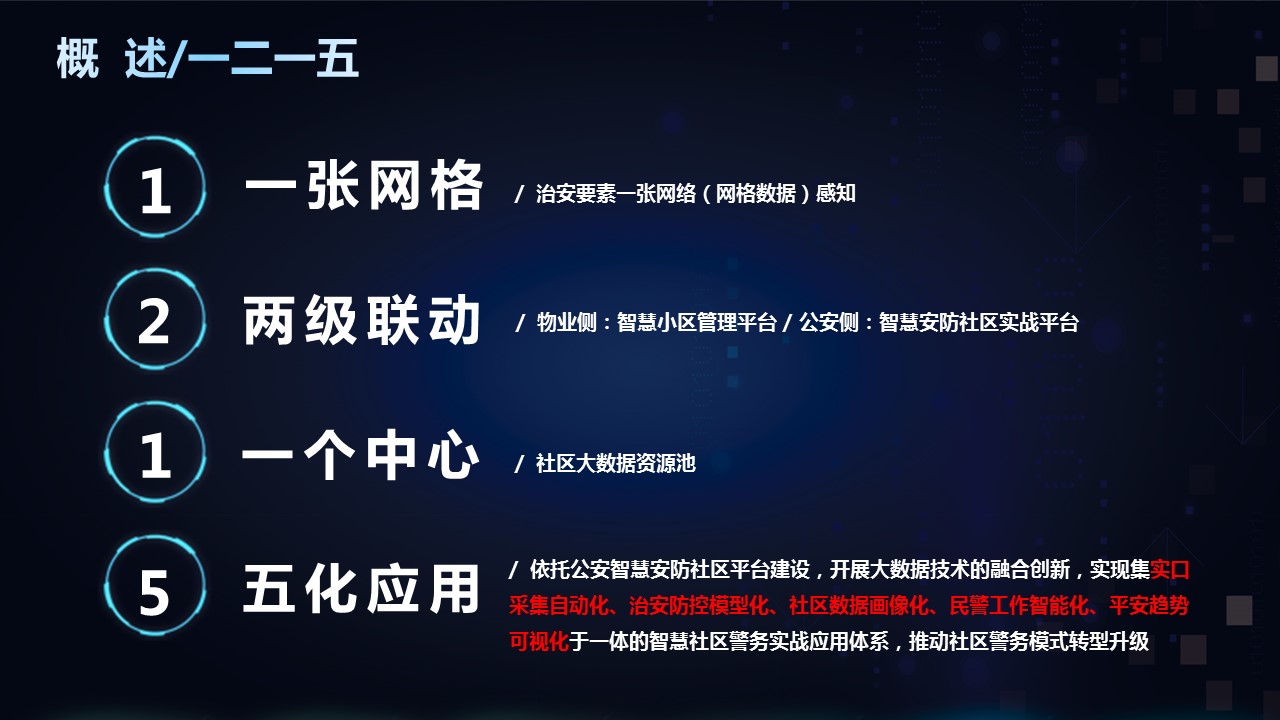 概 述/一二一五

1 一张网格 / 治安要素一张网络（网格数据）感知

2 两级联动 / 物业侧：智慧小区管理平台 / 公安侧：智慧安防社区实战平台

1 一个中心 / 社区大数据资源池

5 五化应用 / 依托公安智慧安防社区平台建设，开展大数据技术的融合创新，实现集实口采集自动化、治安防控模型化、社区数据画像化、民警工作智能化、平安趋势可视化于一体的智慧社区警务实战应用体系，推动社区警务模式转型升级